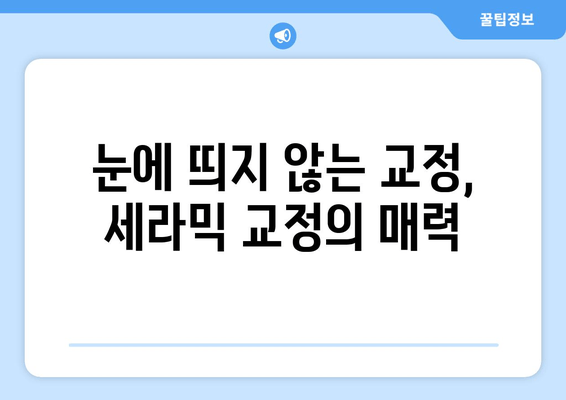 꿀팁정보

눈에 띄지 않는 교정, 세라믹 교정의 매력